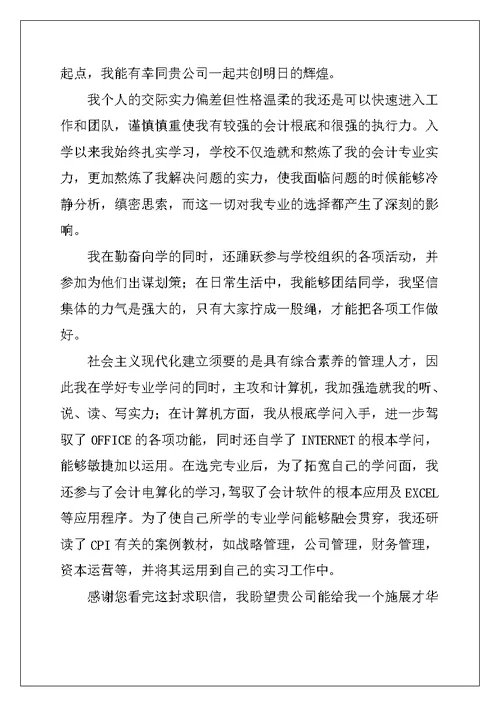 起点，我能有幸同贵公司一起共创明日的辉煌。

我个人的交际实力偏差但性格温柔的我还是可以快速进入工作和团队，谨慎慎重使我有较强的会计根底和很强的执行力。入学以来我始终扎实学习，学校不仅造就和熬炼了我的会计专业实力，更加熬炼了我解决问题的实力，使我面临问题的时候能够冷静分析，缜密思索，而这一切对我专业的选择都产生了深刻的影响。

我在勤奋向学的同时，还踊跃参与学校组织的各项活动，并参加为他们出谋划策；在日常生活中，我能够团结同学，我坚信集体的力气是强大的，只有大家拧成一股绳，才能把各项工作做好。

社会主义现代化建立须要的是具有综合素养的管理人才，因此我在学好专业学问的同时，主攻和计算机，我加强造就我的听、说、读、写实力；在计算机方面，我从根底学问入手，进一步驾驭了 OFFICE 的各项功能，同时还自学了 INTERNET 的根本学问，能够敏捷加以运用。在选完专业后，为了拓宽自己的学问面，我还参与了会计电算化的学习，驾驭了会计软件的根本应用及 EXCEL 等应用程序。为了使自己所学的专业学问能够融会贯穿，我还研读了 CPI 有关的案例教材，如战略管理，公司管理，财务管理，资本运营等，并将其运用到自己的实习工作中。

感谢您看完这封求职信，我盼望贵公司能给我一个施展才华